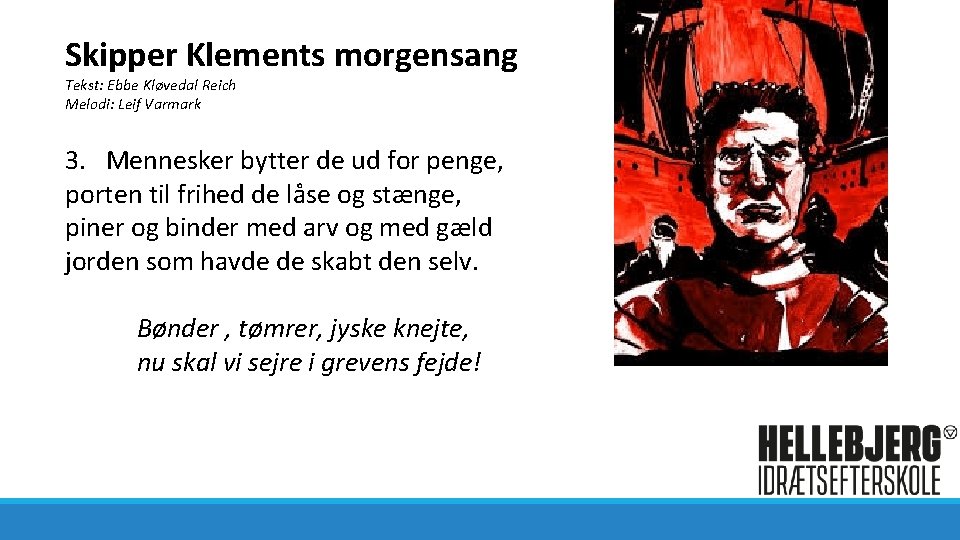 Skipper Klements morgensang

Tekst: Ebbe Kløvedal Reich
Melodi: Leif Varmark

3. Mennesker bytter de ud for penge,
porten til frihed de låse og stænge,
piner og binder med arv og med gæld
jorden som havde de skabt den selv.

Bønder , tømrer, jyske knejte,
nu skal vi sejre i grevens fejde!

HELLEBJERG
IDRÆTSEFTERSKOLE